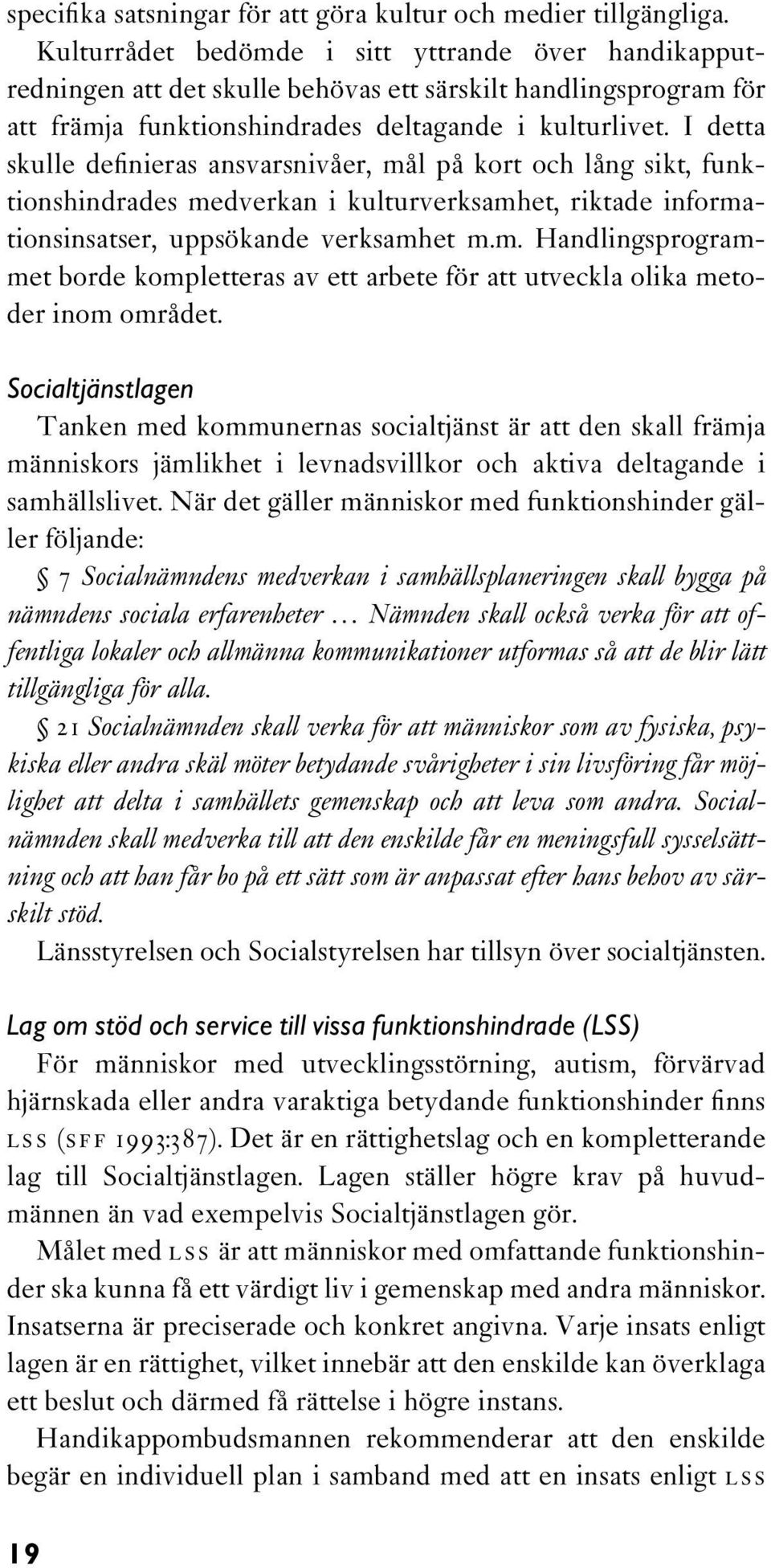 specifika satsningar för att göra kultur och medier tillgängliga. Kulturrådet bedömde i sitt yttrande över handikapputredningen att det skulle behövas ett särskilt handlingsprogram för att främja funktionshindrades deltagande i kulturlivet. I detta skulle definieras ansvarsnivåer, mål på kort och lång sikt, funktionshindrades medverkan i kulturverksamhet, riktade informationsinsatser, uppsökande verksamhet m.m. Handlingsprogrammet borde kompletteras av ett arbete för att utveckla olika metoder inom området.

Socialtjänstlagen
Tanken med kommunernas socialtjänst är att den skall främja människors jämlikhet i levnadsvillkor och aktiva deltagande i samhällslivet. När det gäller människor med funktionshinder gäller följande:

§ 7 Socialnämndens medverkan i samhällsplaneringen skall bygga på nämndens sociala erfarenheter … Nämnden skall också verka för att offentliga lokaler och allmänna kommunikationer utformas så att de blir lätt tillgängliga för alla.

§ 21 Socialnämnden skall verka för att människor som av fysiska, psykiska eller andra skäl möter betydande svårigheter i sin livsföring får möjlighet att delta i samhällets gemenskap och att leva som andra. Socialnämnden skall medverka till att den enskilde får en meningsfull sysselsättning och att han får bo på ett sätt som är anpassat efter hans behov av särskilt stöd.

Länsstyrelsen och Socialstyrelsen har tillsyn över socialtjänsten.

Lag om stöd och service till vissa funktionshindrade (LSS)
För människor med utvecklingsstörning, autism, förvärvad hjärnskada eller andra varaktiga betydande funktionshinder finns LSS (SFF 1993:387). Det är en rättighetslag och en kompletterande lag till Socialtjänstlagen. Lagen ställer högre krav på huvudmännen än vad exempelvis Socialtjänstlagen gör.

Målet med LSS är att människor med omfattande funktionshinder ska kunna få ett värdigt liv i gemenskap med andra människor. Insatserna är preciserade och konkret angivna. Varje insats enligt lagen är en rättighet, vilket innebär att den enskilde kan överklaga ett beslut och därmed få rättelse i högre instans.

Handikappombudsmannen rekommenderar att den enskilde begär en individuell plan i samband med att en insats enligt LSS

19